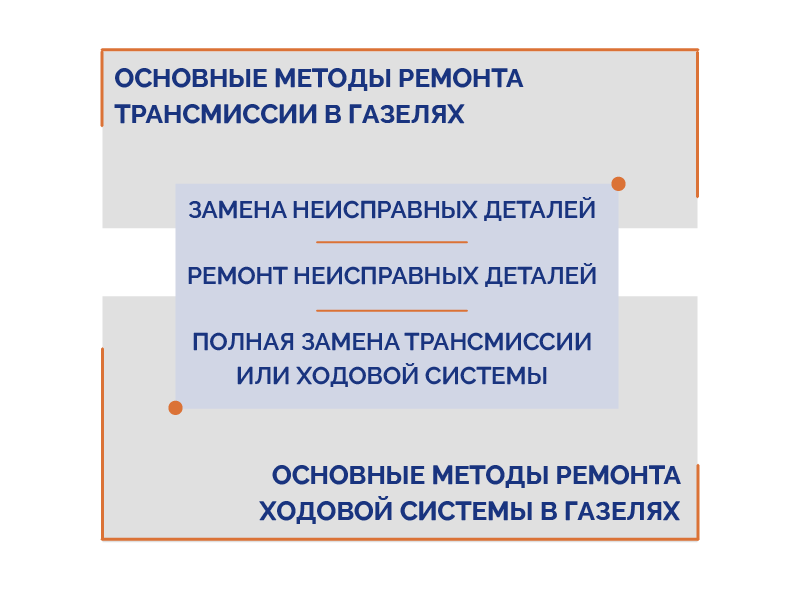 ОСНОВНЫЕ МЕТОДЫ РЕМОНТА ТРАНСМИССИИ В ГАЗЕЛЯХ

ЗАМЕНА НЕИСПРАВНЫХ ДЕТАЛЕЙ

РЕМОНТ НЕИСПРАВНЫХ ДЕТАЛЕЙ

ПОЛНАЯ ЗАМЕНА ТРАНСМИССИИ ИЛИ ХОДОВОЙ СИСТЕМЫ

ОСНОВНЫЕ МЕТОДЫ РЕМОНТА ХОДОВОЙ СИСТЕМЫ В ГАЗЕЛЯХ